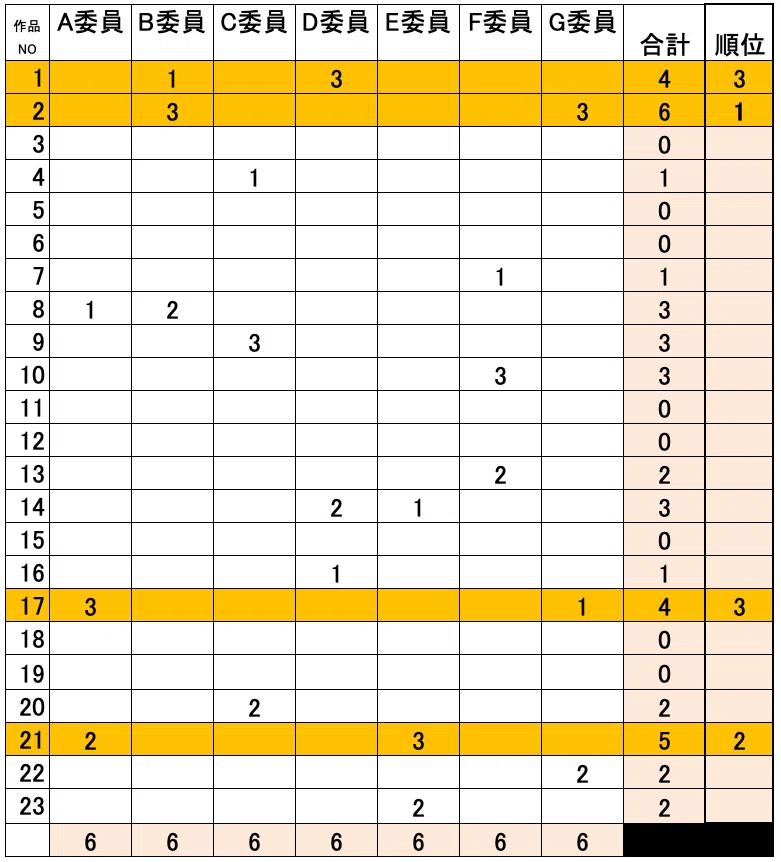 | 作品 NO | A委員 | B委員 | C委員 | D委員 | E委員 | F委員 | G委員 | 合計 | 順位 |
|---|---|---|---|---|---|---|---|---|---|
| 1 | | 1 | | 3 | | | | 4 | 3 |
| 2 | | 3 | | | | | 3 | 6 | 1 |
| 3 | | | | | | | | 0 | |
| 4 | | | 1 | | | | | 1 | |
| 5 | | | | | | | | 0 | |
| 6 | | | | | | | | 0 | |
| 7 | | | | | | 1 | | 1 | |
| 8 | 1 | 2 | | | | | | 3 | |
| 9 | | | 3 | | | | | 3 | |
| 10 | | | | | | 3 | | 3 | |
| 11 | | | | | | | | 0 | |
| 12 | | | | | | | | 0 | |
| 13 | | | | | | 2 | | 2 | |
| 14 | | | | 2 | 1 | | | 3 | |
| 15 | | | | | | | | 0 | |
| 16 | | | | 1 | | | | 1 | |
| 17 | 3 | | | | | | 1 | 4 | 3 |
| 18 | | | | | | | | 0 | |
| 19 | | | | | | | | 0 | |
| 20 | | | 2 | | | | | 2 | |
| 21 | 2 | | | | 3 | | | 5 | 2 |
| 22 | | | | | | | 2 | 2 | |
| 23 | | | | | 2 | | | 2 | |
| | 6 | 6 | 6 | 6 | 6 | 6 | 6 | | |